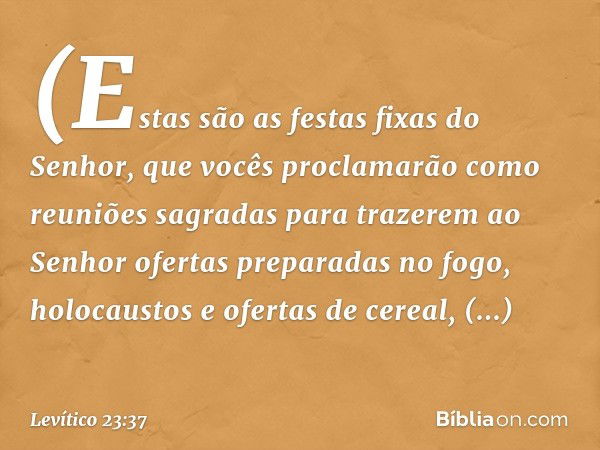 (Estas são as festas fixas do Senhor, que vocês proclamarão como reuniões sagradas para trazerem ao Senhor ofertas preparadas no fogo, holocaustos e ofertas de cereal, (...)

Levítico 23:37

Bíbliaon.com